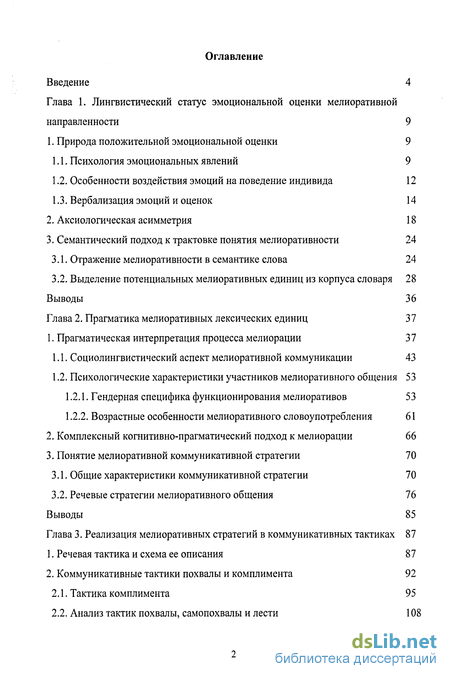 Оглавление

Введение 4

Глава 1. Лингвистический статус эмоциональной оценки мелиоративной направленности 9

1. Природа положительной эмоциональной оценки 9

1.1. Психология эмоциональных явлений 9

1.2. Особенности воздействия эмоций на поведение индивида 12

1.3. Вербализация эмоций и оценок 14

2. Аксиологическая асимметрия 18

3. Семантический подход к трактовке понятия мелиоративности 24

3.1. Отражение мелиоративности в семантике слова 24

3.2. Выделение потенциальных мелиоративных единиц из корпуса словаря 28

Выводы 36

Глава 2. Прагматика мелиоративных лексических единиц 37

1. Прагматическая интерпретация процесса мелиорации 37

1.1. Социолингвистический аспект мелиоративной коммуникации 43

1.2. Психологические характеристики участников мелиоративного общения 53

1.2.1. Гендерная специфика функционирования мелиоративов 53

1.2.2. Возрастные особенности мелиоративного словоупотребления 61

2. Комплексный когнитивно-прагматический подход к мелиорации 66

3. Понятие мелиоративной коммуникативной стратегии 70

3.1. Общие характеристики коммуникативной стратегии 70

3.2. Речевые стратегии мелиоративного общения 76

Выводы 85

Глава 3. Реализация мелиоративных стратегий в коммуникативных тактиках 87

1. Речевая тактика и схема ее описания 87

2. Коммуникативные тактики похвалы и комплимента 92

2.1. Тактика комплимента 95

2.2. Анализ тактик похвалы, самопохвалы и лести 108

2

dsLib.net
библиотека диссертаций